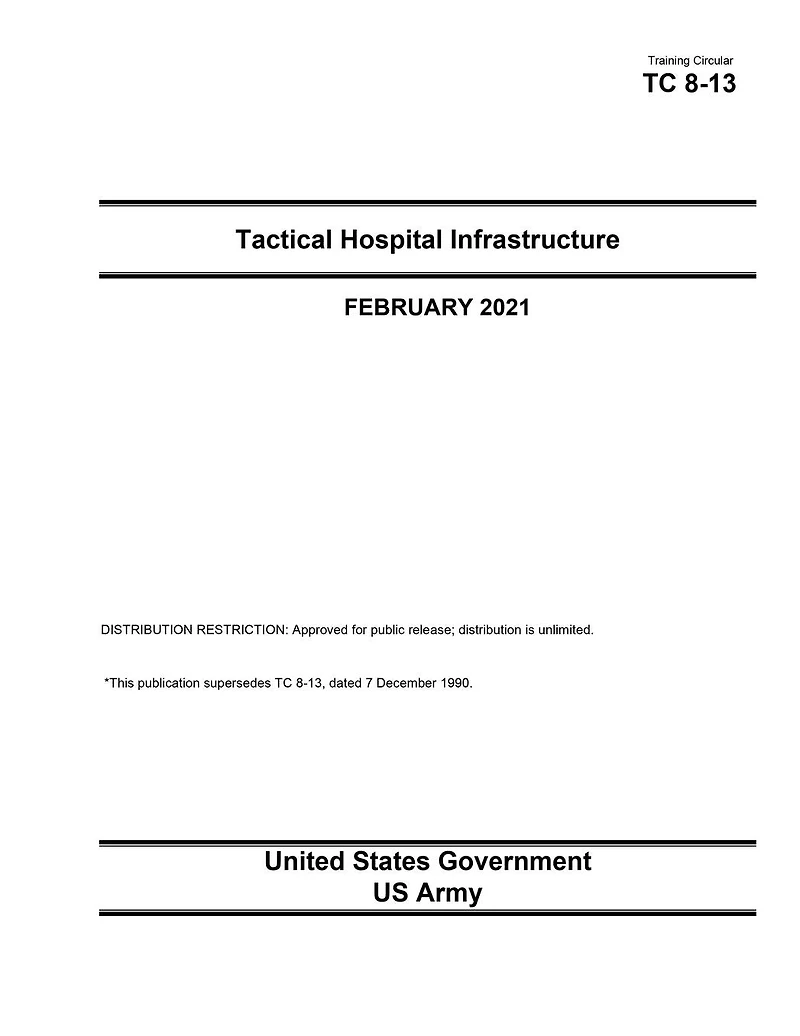 Training Circular
TC 8-13

Tactical Hospital Infrastructure

FEBRUARY 2021

DISTRIBUTION RESTRICTION: Approved for public release; distribution is unlimited.

*This publication supersedes TC 8-13, dated 7 December 1990.

United States Government
US Army